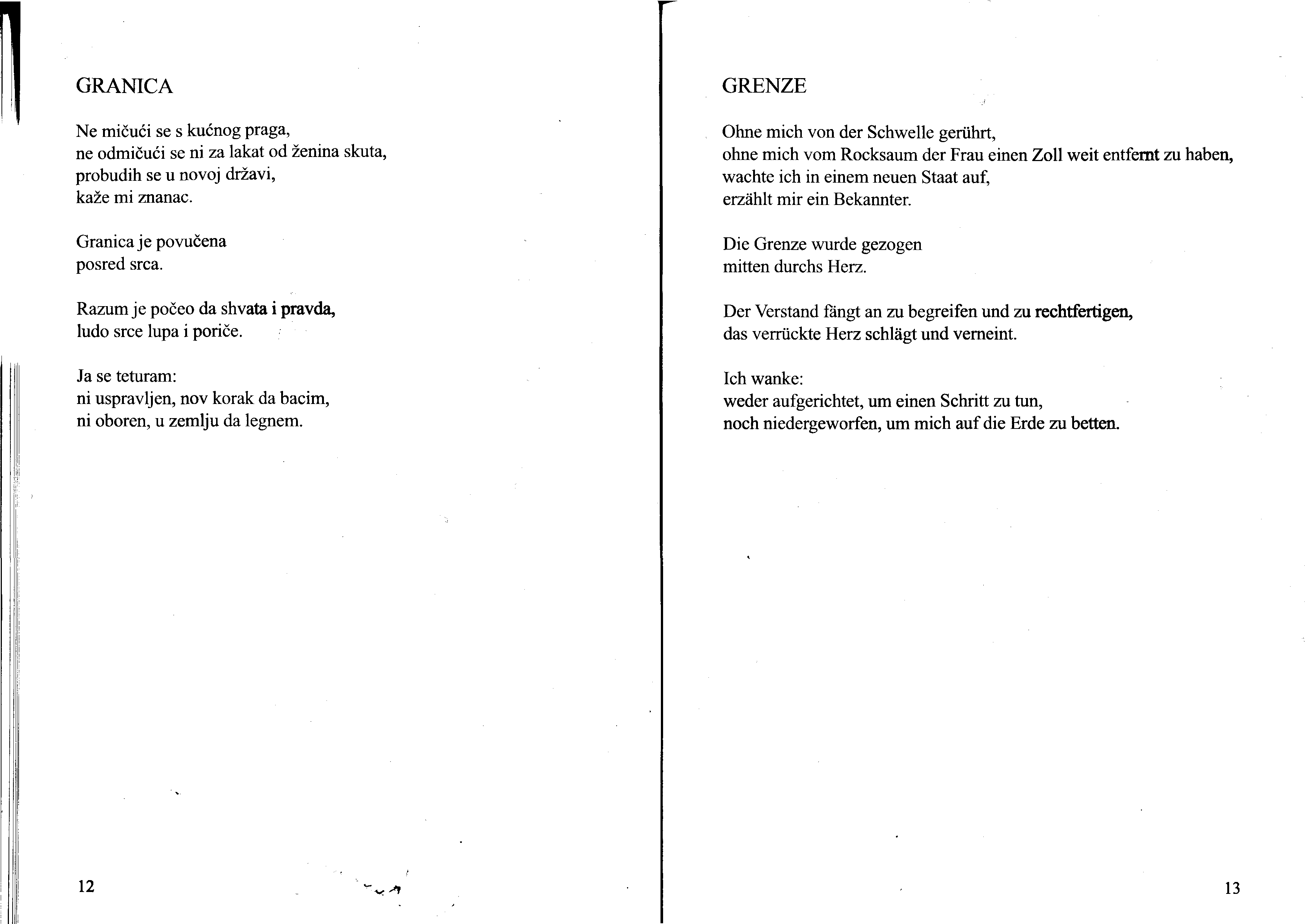 GRANICA

Ne mičući se s kućnog praga,
ne odmičući se ni za lakat od ženina skuta,
probudih se u novoj državi,
kaže mi znanac.

Granica je povučena
posred srca.

Razum je počeo da shvata i pravda,
ludo srce lupa i poriče.

Ja se teturam:
ni uspravljen, nov korak da bacim,
ni oboren, u zemlju da legnem.

12

GRENZE

Ohne mich von der Schwelle gerührt,
ohne mich vom Rocksaum der Frau einen Zoll weit entfernt zu haben,
wachte ich in einem neuen Staat auf,
erzählt mir ein Bekannter.

Die Grenze wurde gezogen
mitten durchs Herz.

Der Verstand fängt an zu begreifen und zu rechtfertigen,
das verrückte Herz schlägt und verneint.

Ich wanke:
weder aufgerichtet, um einen Schritt zu tun,
noch niedergeworfen, um mich auf die Erde zu betten.

13